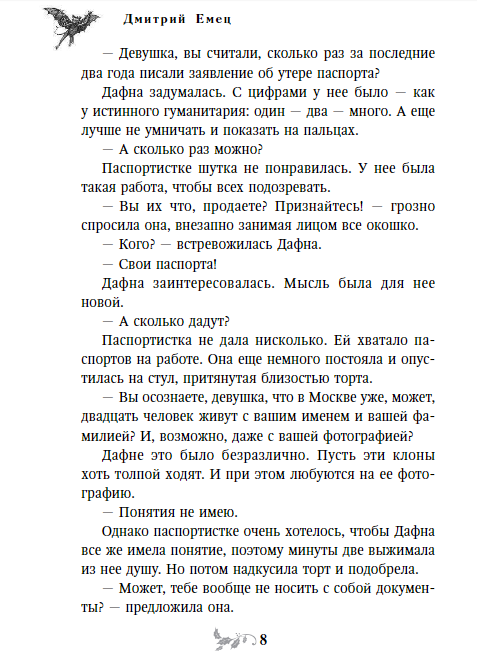 Дмитрий Емец

— Девушка, вы считали, сколько раз за последние два года писали заявление об утере паспорта?

Дафна задумалась. С цифрами у нее было — как у истинного гуманитария: один — два — много. А еще лучше не умничать и показать на пальцах.

— А сколько раз можно?

Паспортистке шутка не понравилась. У нее была такая работа, чтобы всех подозревать.

— Вы их что, продаете? Признайтесь! — грозно спросила она, внезапно занимая лицом все окошко.

— Кого? — встревожилась Дафна.

— Свои паспорта!

Дафна заинтересовалась. Мысль была для нее новой.

— А сколько дадут?

Паспортистка не дала нисколько. Ей хватало паспортов на работе. Она еще немного постояла и опустилась на стул, притянутая близостью торта.

— Вы осознаете, девушка, что в Москве уже, может, двадцать человек живут с вашим именем и вашей фамилией? И, возможно, даже с вашей фотографией?

Дафне это было безразлично. Пусть эти клоны хоть толпой ходят. И при этом любуются на ее фотографию.

— Понятия не имею.

Однако паспортистке очень хотелось, чтобы Дафна все же имела понятие, поэтому минуты две выжимала из нее душу. Но потом надкусила торт и подобрела.

— Может, тебе вообще не носить с собой документы? — предложила она.

8